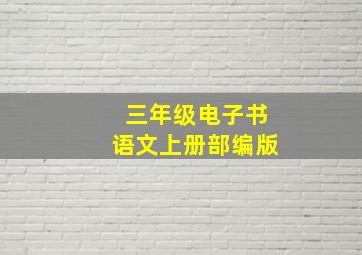 三年级电子书
语文上册部编版